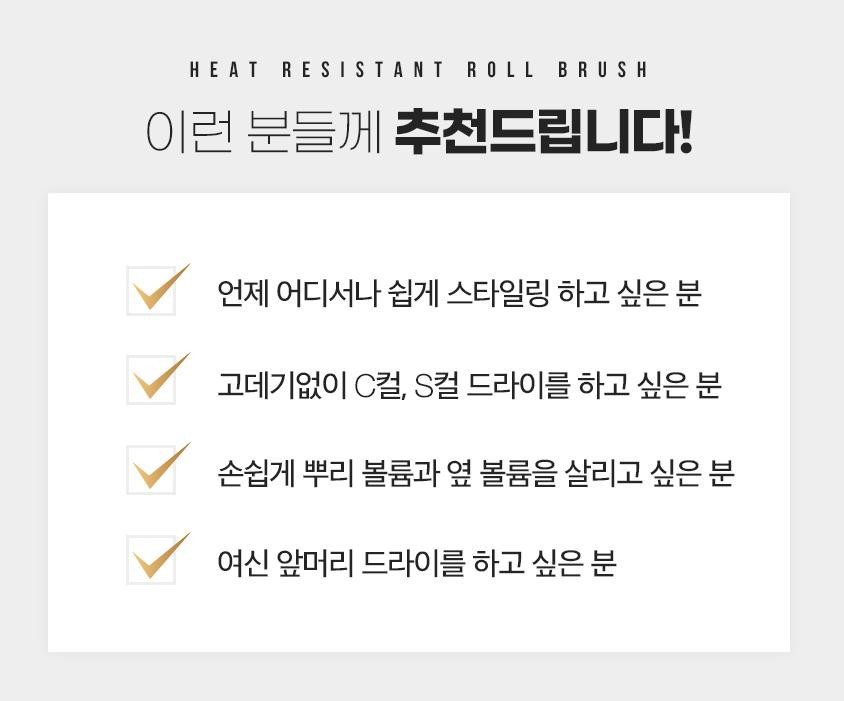 HEAT RESISTANT ROLL BRUSH

이런 분들께 추천드립니다!

☑ 언제 어디서나 쉽게 스타일링 하고 싶은 분

☑ 고데기없이 C컬, S컬 드라이를 하고 싶은 분

☑ 손쉽게 뿌리 볼륨과 옆 볼륨을 살리고 싶은 분

☑ 여신 앞머리 드라이를 하고 싶은 분